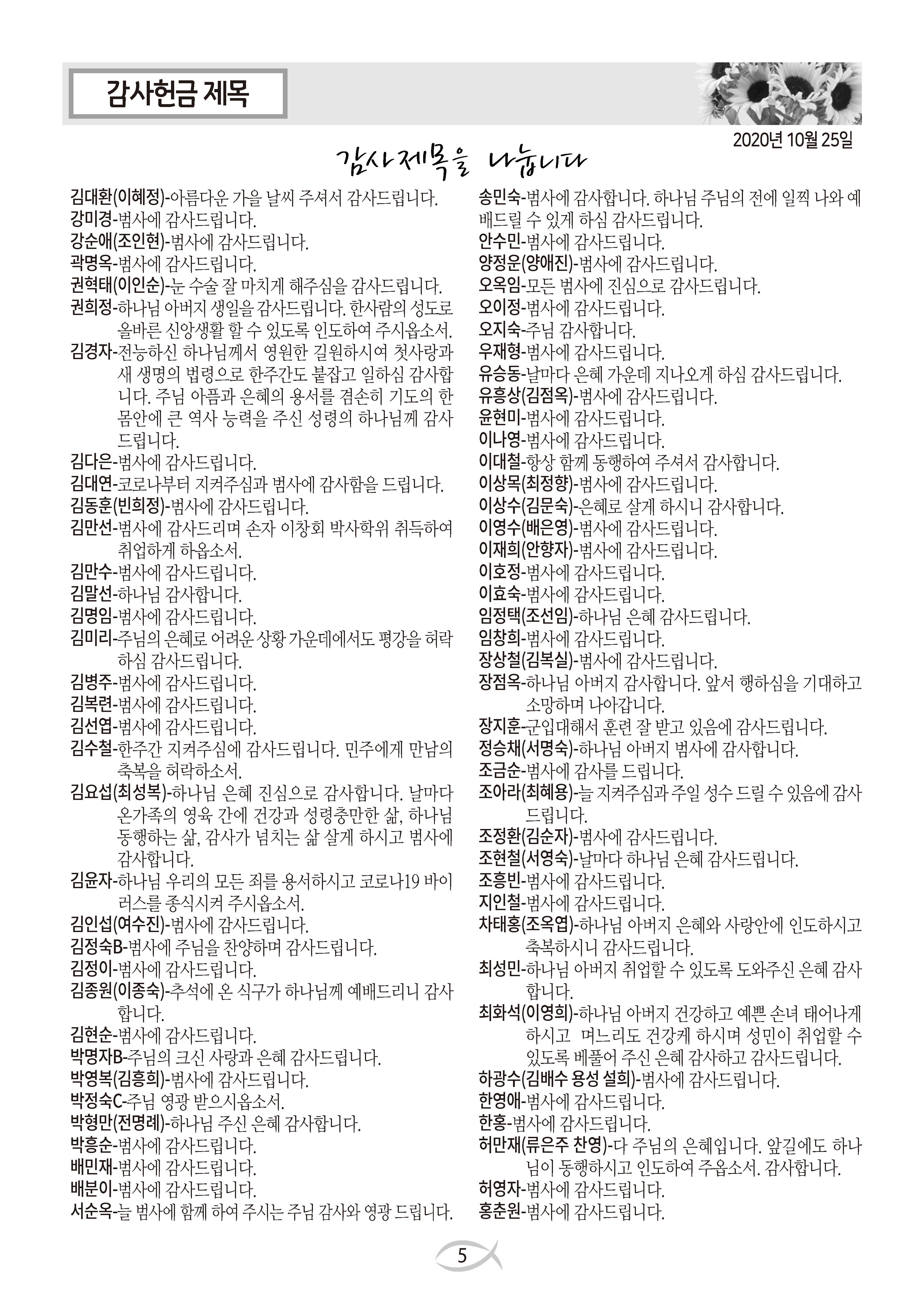 감사헌금 제목

2020년 10월 25일

감사제목을 나눕니다

김대환(이혜정)-아름다운 가을 날씨 주셔서 감사드립니다.
강미경-범사에 감사드립니다.
강순애(조인현)-범사에 감사드립니다.
곽명옥-범사에 감사드립니다.
권혁태(이인순)-눈 수술 잘 마치게 해주심을 감사드립니다.
권희정-하나님 아버지 생일을 감사드립니다. 한사람의 성도로 올바른 신앙생활 할 수 있도록 인도하여 주시옵소서.
김경자-전능하신 하나님께서 영원한 길원하시여 첫사랑과 새 생명의 법령으로 한주간도 붙잡고 일하심 감사합니다. 주님 아픔과 은혜의 용서를 겸손히 기도의 한 몸안에 큰 역사 능력을 주신 성령의 하나님께 감사드립니다.
김다은-범사에 감사드립니다.
김대연-코로나부터 지켜주심과 범사에 감사함을 드립니다.
김동훈(빈희정)-범사에 감사드립니다.
김만선-범사에 감사드리며 손자 이창회 박사학위 취득하여 취업하게 하옵소서.
김만수-범사에 감사드립니다.
김말선-하나님 감사합니다.
김명임-범사에 감사드립니다.
김미리-주님의 은혜로 어려운 상황 가운데에서도 평강을 허락하심 감사드립니다.
김병주-범사에 감사드립니다.
김복련-범사에 감사드립니다.
김선엽-범사에 감사드립니다.
김수철-한주간 지켜주심에 감사드립니다. 민주에게 만남의 축복을 허락하소서.
김요섭(최성복)-하나님 은혜 진심으로 감사합니다. 날마다 온가족의 영육 간에 건강과 성령충만한 삶, 하나님 동행하는 삶, 감사가 넘치는 삶 살게 하시고 범사에 감사합니다.
김윤자-하나님 우리의 모든 죄를 용서하시고 코로나19 바이러스를 종식시켜 주시옵소서.
김인섭(여수진)-범사에 감사드립니다.
김정숙B-범사에 주님을 찬양하며 감사드립니다.
김정이-범사에 감사드립니다.
김종원(이종숙)-추석에 온 식구가 하나님께 예배드리니 감사합니다.
김현순-범사에 감사드립니다.
박명자B-주님의 크신 사랑과 은혜 감사드립니다.
박영복(김흥희)-범사에 감사드립니다.
박정숙C-주님 영광 받으시옵소서.
박형만(전명례)-하나님 주신 은혜 감사합니다.
박흥순-범사에 감사드립니다.
배민재-범사에 감사드립니다.
배분이-범사에 감사드립니다.
서순옥-늘 범사에 함께 하여 주시는 주님 감사와 영광 드립니다.

송민숙-범사에 감사합니다. 하나님 주님의 전에 일찍 나와 예배드릴 수 있게 하심 감사드립니다.
안수민-범사에 감사드립니다.
양정운(양애진)-범사에 감사드립니다.
오옥임-모든 범사에 진심으로 감사드립니다.
오이정-범사에 감사드립니다.
오지숙-주님 감사합니다.
우재형-범사에 감사드립니다.
유승동-날마다 은혜 가운데 지나오게 하심 감사드립니다.
유흥상(김점옥)-범사에 감사드립니다.
윤현미-범사에 감사드립니다.
이나영-범사에 감사드립니다.
이대철-항상 함께 동행하여 주셔서 감사합니다.
이상목(최정향)-범사에 감사드립니다.
이상수(김문숙)-은혜로 살게 하시니 감사합니다.
이영수(배은영)-범사에 감사드립니다.
이재희(안향자)-범사에 감사드립니다.
이호정-범사에 감사드립니다.
이효숙-범사에 감사드립니다.
임정택(조선임)-하나님 은혜 감사드립니다.
임창희-범사에 감사드립니다.
장상철(김복실)-범사에 감사드립니다.
장점옥-하나님 아버지 감사합니다. 앞서 행하심을 기대하고 소망하며 나아갑니다.
장지훈-군입대해서 훈련 잘 받고 있음에 감사드립니다.
정승채(서명숙)-하나님 아버지 범사에 감사합니다.
조금순-범사에 감사를 드립니다.
조아라(최혜용)-늘 지켜주심과 주일 성수 드릴 수 있음에 감사드립니다.
조정환(김순자)-범사에 감사드립니다.
조현철(서영숙)-날마다 하나님 은혜 감사드립니다.
조흥빈-범사에 감사드립니다.
지인철-범사에 감사드립니다.
차태홍(조옥엽)-하나님 아버지 은혜와 사랑안에 인도하시고 축복하시니 감사드립니다.
최성민-하나님 아버지 취업할 수 있도록 도와주신 은혜 감사합니다.
최화석(이영희)-하나님 아버지 건강하고 예쁜 손녀 태어나게 하시고 며느리도 건강케 하시며 성민이 취업할 수 있도록 베풀어 주신 은혜 감사하고 감사드립니다.
하광수(김배수 용성 설희)-범사에 감사드립니다.
한영애-범사에 감사드립니다.
한홍-범사에 감사드립니다.
허만재(류은주 찬영)-다 주님의 은혜입니다. 앞길에도 하나님이 동행하시고 인도하여 주옵소서. 감사합니다.
허영자-범사에 감사드립니다.
홍춘원-범사에 감사드립니다.

5